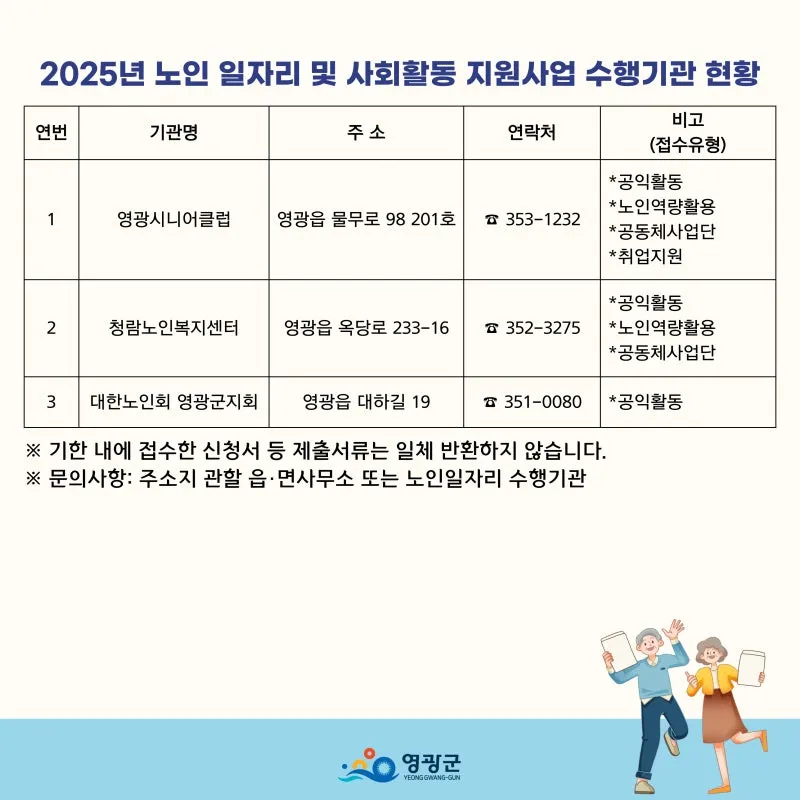 2025년 노인 일자리 및 사회활동 지원사업 수행기관 현황

| 연번 | 기관명 | 주 소 | 연락처 | 비고 (접수유형) |
|---|---|---|---|---|
| 1 | 영광시니어클럽 | 영광읍 물무로 98 201호 | ☎ 353-1232 | *공익활동 *노인역량활용 *공동체사업단 *취업지원 |
| 2 | 청람노인복지센터 | 영광읍 옥당로 233-16 | ☎ 352-3275 | *공익활동 *노인역량활용 *공동체사업단 |
| 3 | 대한노인회 영광군지회 | 영광읍 대하길 19 | ☎ 351-0080 | *공익활동 |

※ 기한 내에 접수한 신청서 등 제출서류는 일체 반환하지 않습니다.
※ 문의사항: 주소지 관할 읍·면사무소 또는 노인일자리 수행기관

영광군
YEONGGWANG-GUN